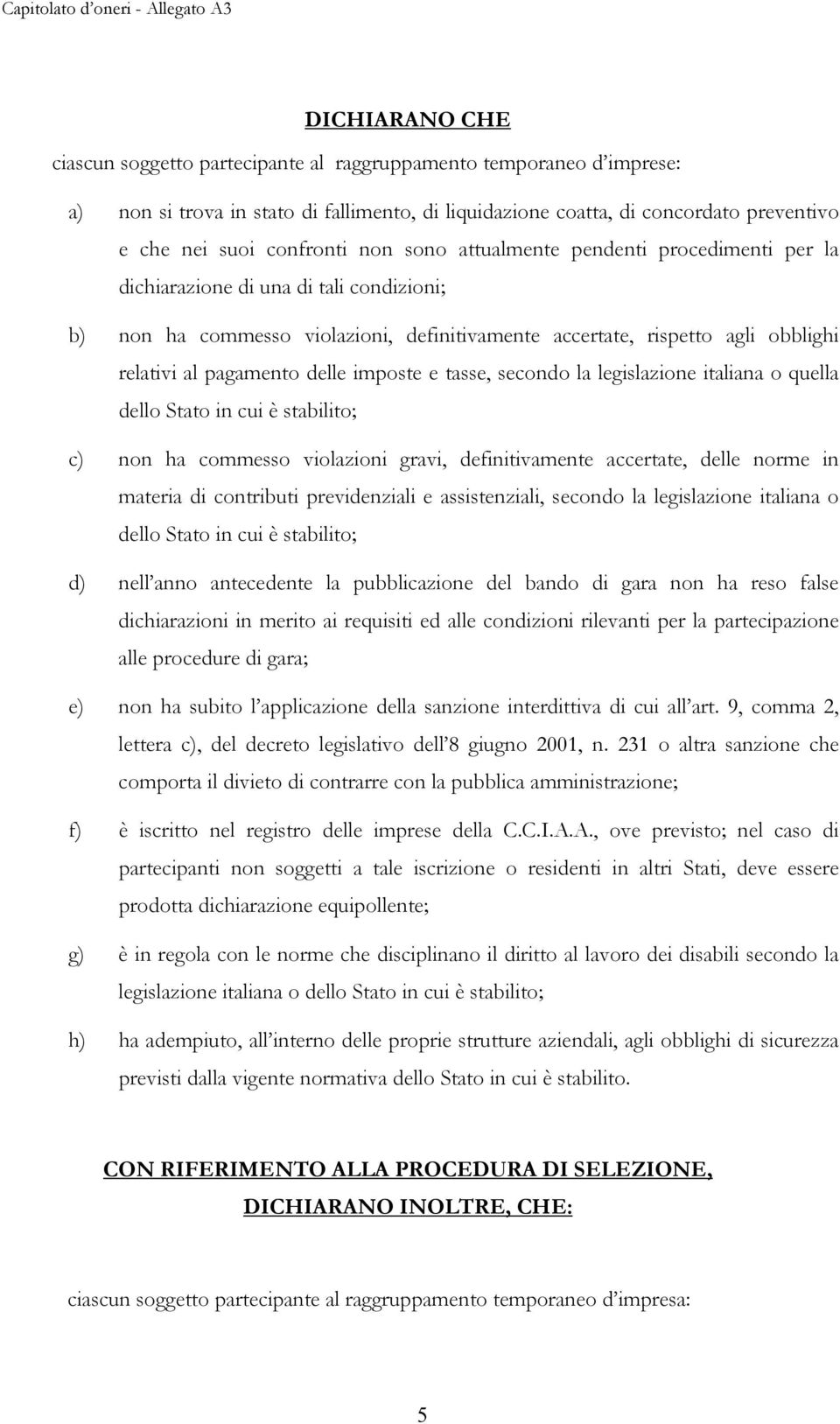 Capitolato d'oneri - Allegato A3

DICHIARANO CHE

ciascun soggetto partecipante al raggruppamento temporaneo d'imprese:

a) non si trova in stato di fallimento, di liquidazione coatta, di concordato preventivo e che nei suoi confronti non sono attualmente pendenti procedimenti per la dichiarazione di una di tali condizioni;

b) non ha commesso violazioni, definitivamente accertate, rispetto agli obblighi relativi al pagamento delle imposte e tasse, secondo la legislazione italiana o quella dello Stato in cui è stabilito;

c) non ha commesso violazioni gravi, definitivamente accertate, delle norme in materia di contributi previdenziali e assistenziali, secondo la legislazione italiana o dello Stato in cui è stabilito;

d) nell'anno antecedente la pubblicazione del bando di gara non ha reso false dichiarazioni in merito ai requisiti ed alle condizioni rilevanti per la partecipazione alle procedure di gara;

e) non ha subito l'applicazione della sanzione interdittiva di cui all'art. 9, comma 2, lettera c), del decreto legislativo dell'8 giugno 2001, n. 231 o altra sanzione che comporta il divieto di contrarre con la pubblica amministrazione;

f) è iscritto nel registro delle imprese della C.C.I.A.A., ove previsto; nel caso di partecipanti non soggetti a tale iscrizione o residenti in altri Stati, deve essere prodotta dichiarazione equipollente;

g) è in regola con le norme che disciplinano il diritto al lavoro dei disabili secondo la legislazione italiana o dello Stato in cui è stabilito;

h) ha adempiuto, all'interno delle proprie strutture aziendali, agli obblighi di sicurezza previsti dalla vigente normativa dello Stato in cui è stabilito.

CON RIFERIMENTO ALLA PROCEDURA DI SELEZIONE, DICHIARANO INOLTRE, CHE:

ciascun soggetto partecipante al raggruppamento temporaneo d'impresa:

5